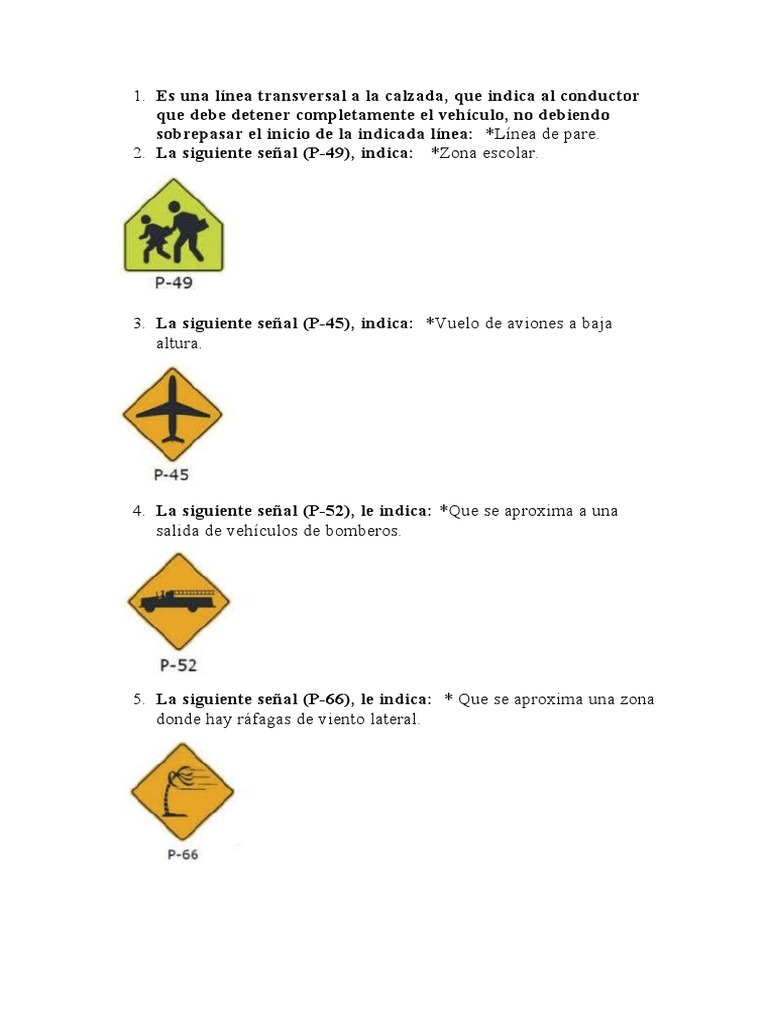 1. Es una línea transversal a la calzada, que indica al conductor que debe detener completamente el vehículo, no debiendo sobrepasar el inicio de la indicada línea: *Línea de pare.
2. La siguiente señal (P-49), indica: *Zona escolar.

P-49

3. La siguiente señal (P-45), indica: *Vuelo de aviones a baja altura.

P-45

4. La siguiente señal (P-52), le indica: *Que se aproxima a una salida de vehículos de bomberos.

P-52

5. La siguiente señal (P-66), le indica: * Que se aproxima una zona donde hay ráfagas de viento lateral.

P-66